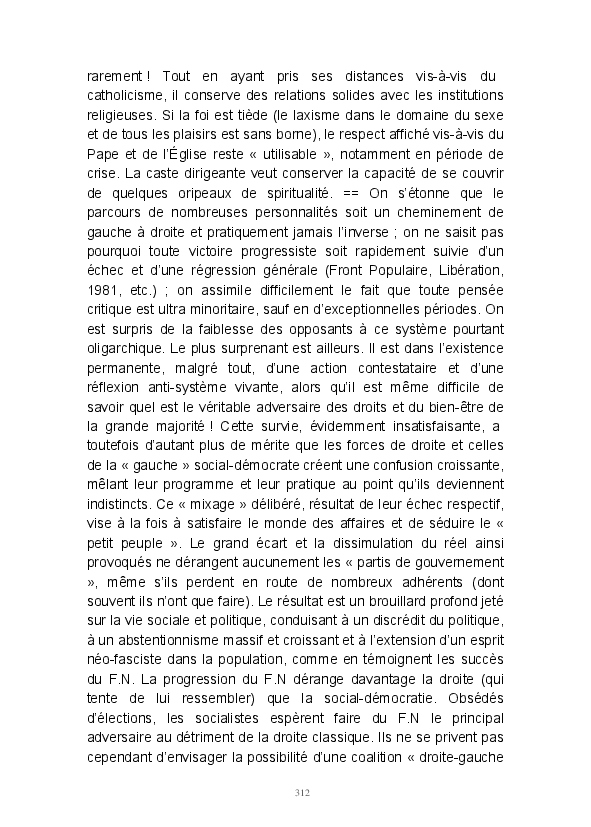 rarement ! Tout en ayant pris ses distances vis-à-vis du catholicisme, il conserve des relations solides avec les institutions religieuses. Si la foi est tiède (le laxisme dans le domaine du sexe et de tous les plaisirs est sans borne), le respect affiché vis-à-vis du Pape et de l'Église reste « utilisable », notamment en période de crise. La caste dirigeante veut conserver la capacité de se couvrir de quelques oripeaux de spiritualité. == On s'étonne que le parcours de nombreuses personnalités soit un cheminement de gauche à droite et pratiquement jamais l'inverse ; on ne saisit pas pourquoi toute victoire progressiste soit rapidement suivie d'un échec et d'une régression générale (Front Populaire, Libération, 1981, etc.) ; on assimile difficilement le fait que toute pensée critique est ultra minoritaire, sauf en d'exceptionnelles périodes. On est surpris de la faiblesse des opposants à ce système pourtant oligarchique. Le plus surprenant est ailleurs. Il est dans l'existence permanente, malgré tout, d'une action contestataire et d'une réflexion anti-système vivante, alors qu'il est même difficile de savoir quel est le véritable adversaire des droits et du bien-être de la grande majorité ! Cette survie, évidemment insatisfaisante, a toutefois d'autant plus de mérite que les forces de droite et celles de la « gauche » social-démocrate créent une confusion croissante, mêlant leur programme et leur pratique au point qu'ils deviennent indistincts. Ce « mixage » délibéré, résultat de leur échec respectif, vise à la fois à satisfaire le monde des affaires et de séduire le « petit peuple ». Le grand écart et la dissimulation du réel ainsi provoqués ne dérangent aucunement les « partis de gouvernement », même s'ils perdent en route de nombreux adhérents (dont souvent ils n'ont que faire). Le résultat est un brouillard profond jeté sur la vie sociale et politique, conduisant à un discrédit du politique, à un abstentionnisme massif et croissant et à l'extension d'un esprit néo-fasciste dans la population, comme en témoignent les succès du F.N. La progression du F.N dérange davantage la droite (qui tente de lui ressembler) que la social-démocratie. Obsédés d'élections, les socialistes espèrent faire du F.N le principal adversaire au détriment de la droite classique. Ils ne se privent pas cependant d'envisager la possibilité d'une coalition « droite-gauche

312